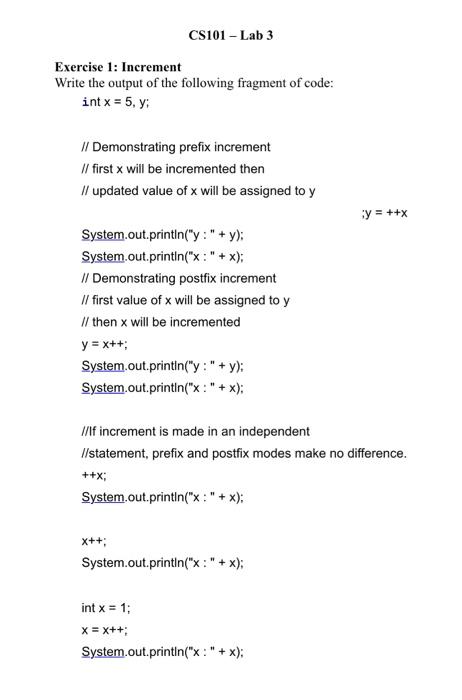 CS101 – Lab 3

Exercise 1: Increment
Write the output of the following fragment of code:

int x = 5, y;

// Demonstrating prefix increment
// first x will be incremented then
// updated value of x will be assigned to y
;y = ++x
System.out.println("y : " + y);
System.out.println("x : " + x);
// Demonstrating postfix increment
// first value of x will be assigned to y
// then x will be incremented
y = x++;
System.out.println("y : " + y);
System.out.println("x : " + x);

//If increment is made in an independent
//statement, prefix and postfix modes make no difference.
++x;
System.out.println("x : " + x);

x++;
System.out.println("x : " + x);

int x = 1;
x = x++;
System.out.println("x : " + x);